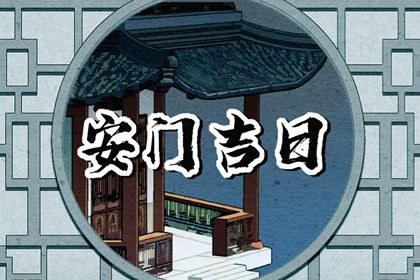 安门吉日